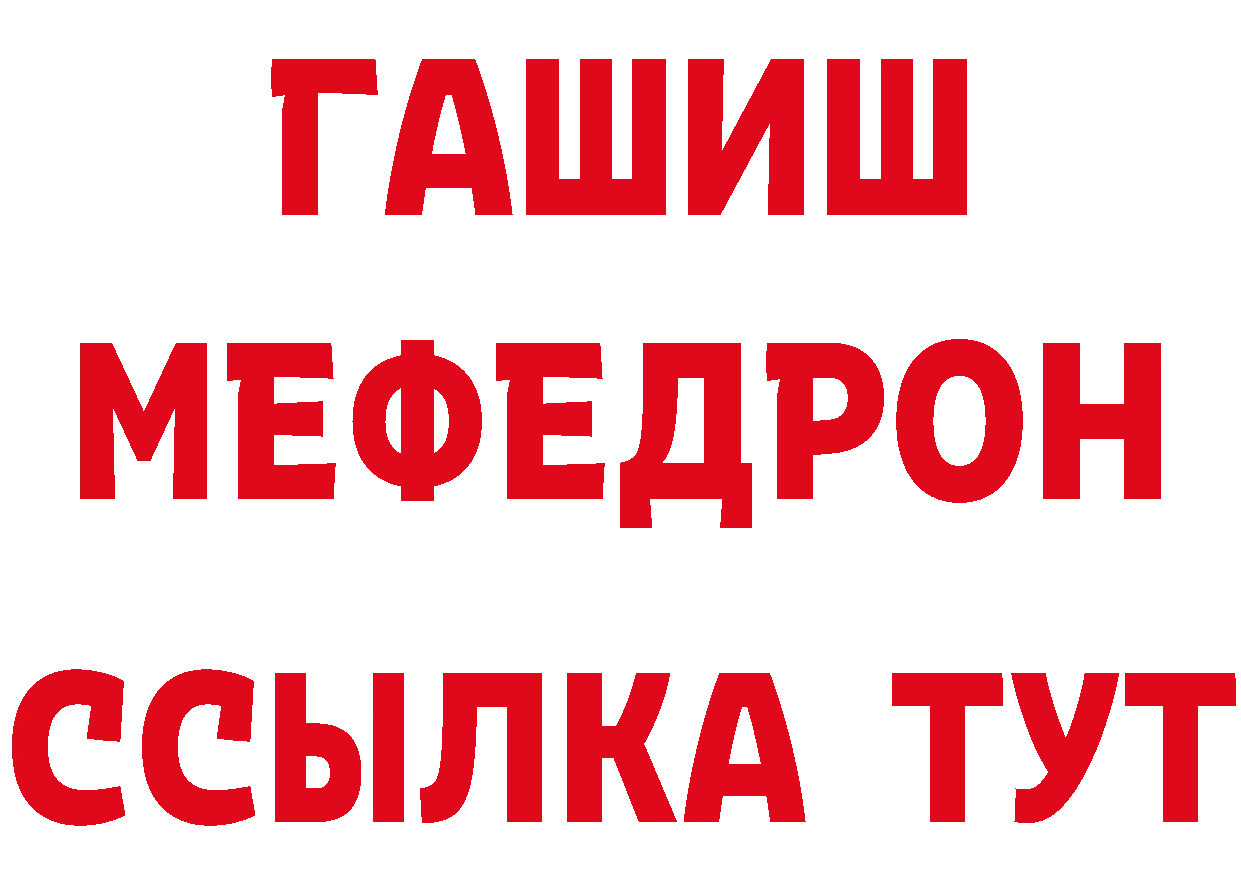 ГАШИШ
МЕФЕДРОН
ССЫЛКА ТУТ